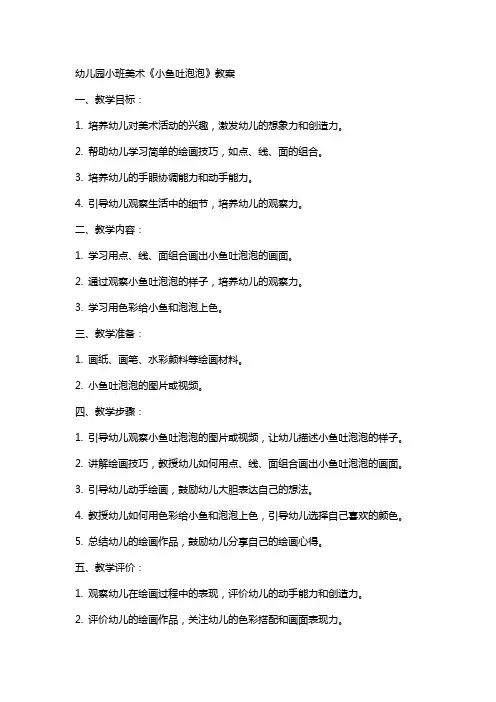 幼儿园小班美术《小鱼吐泡泡》教案

一、教学目标：

1. 培养幼儿对美术活动的兴趣，激发幼儿的想象力和创造力。

2. 帮助幼儿学习简单的绘画技巧，如点、线、面的组合。

3. 培养幼儿的手眼协调能力和动手能力。

4. 引导幼儿观察生活中的细节，培养幼儿的观察力。

二、教学内容：

1. 学习用点、线、面组合画出小鱼吐泡泡的画面。

2. 通过观察小鱼吐泡泡的样子，培养幼儿的观察力。

3. 学习用色彩给小鱼和泡泡上色。

三、教学准备：

1. 画纸、画笔、水彩颜料等绘画材料。

2. 小鱼吐泡泡的图片或视频。

四、教学步骤：

1. 引导幼儿观察小鱼吐泡泡的图片或视频，让幼儿描述小鱼吐泡泡的样子。

2. 讲解绘画技巧，教授幼儿如何用点、线、面组合画出小鱼吐泡泡的画面。

3. 引导幼儿动手绘画，鼓励幼儿大胆表达自己的想法。

4. 教授幼儿如何用色彩给小鱼和泡泡上色，引导幼儿选择自己喜欢的颜色。

5. 总结幼儿的绘画作品，鼓励幼儿分享自己的绘画心得。

五、教学评价：

1. 观察幼儿在绘画过程中的表现，评价幼儿的动手能力和创造力。

2. 评价幼儿的绘画作品，关注幼儿的色彩搭配和画面表现力。